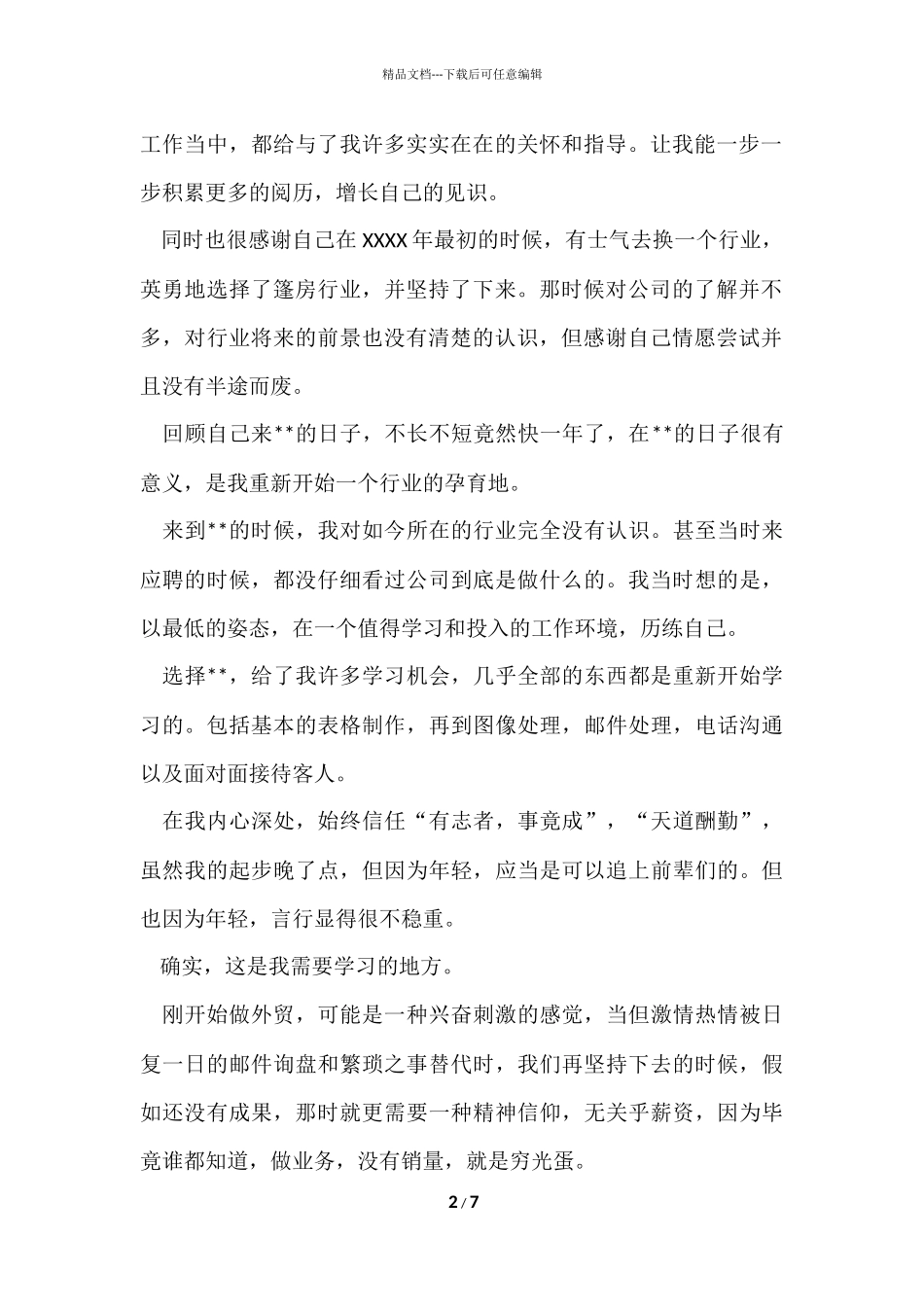 精品文档---下载后可任意编辑

工作当中，都给与了我许多实实在在的关怀和指导。让我能一步一步积累更多的阅历，增长自己的见识。

同时也很感谢自己在 XXXX 年最初的时候，有士气去换一个行业，英勇地选择了篷房行业，并坚持了下来。那时候对公司的了解并不多，对行业将来的前景也没有清楚的认识，但感谢自己情愿尝试并且没有半途而废。

回顾自己来**的日子，不长不短竟然快一年了，在**的日子很有意义，是我重新开始一个行业的孕育地。

来到**的时候，我对如今所在的行业完全没有认识。甚至当时来应聘的时候，都没仔细看过公司到底是做什么的。我当时想的是，以最低的姿态，在一个值得学习和投入的工作环境，历练自己。

选择**，给了我许多学习机会，几乎全部的东西都是重新开始学习的。包括基本的表格制作，再到图像处理，邮件处理，电话沟通以及面对面接待客人。

在我内心深处，始终信任“有志者，事竟成”，“天道酬勤”，虽然我的起步晚了点，但因为年轻，应当是可以追上前辈们的。但也因为年轻，言行显得很不稳重。

确实，这是我需要学习的地方。

刚开始做外贸，可能是一种兴奋刺激的感觉，当但激情热情被日复一日的邮件询盘和繁琐之事替代时，我们再坚持下去的时候，假如还没有成果，那时就更需要一种精神信仰，无关乎薪资，因为毕竟谁都知道，做业务，没有销量，就是穷光蛋。

2 / 7